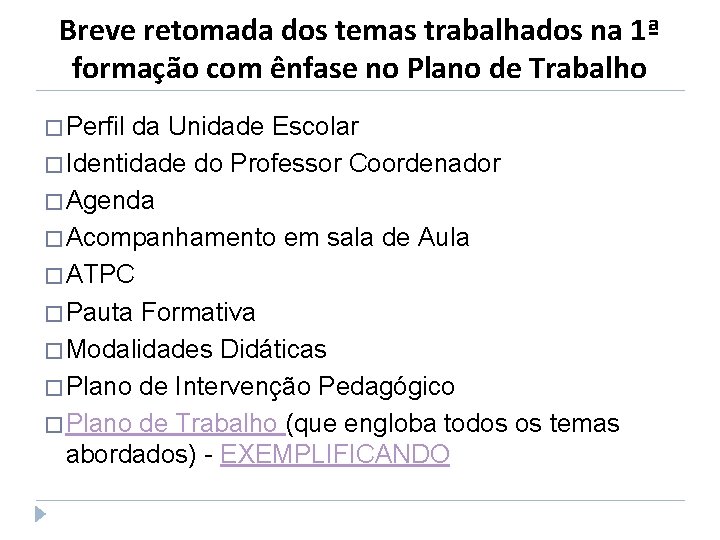 Breve retomada dos temas trabalhados na 1ª formação com ênfase no Plano de Trabalho

□ Perfil da Unidade Escolar
□ Identidade do Professor Coordenador
□ Agenda
□ Acompanhamento em sala de Aula
□ ATPC
□ Pauta Formativa
□ Modalidades Didáticas
□ Plano de Intervenção Pedagógico
□ Plano de Trabalho (que engloba todos os temas abordados) - EXEMPLIFICANDO